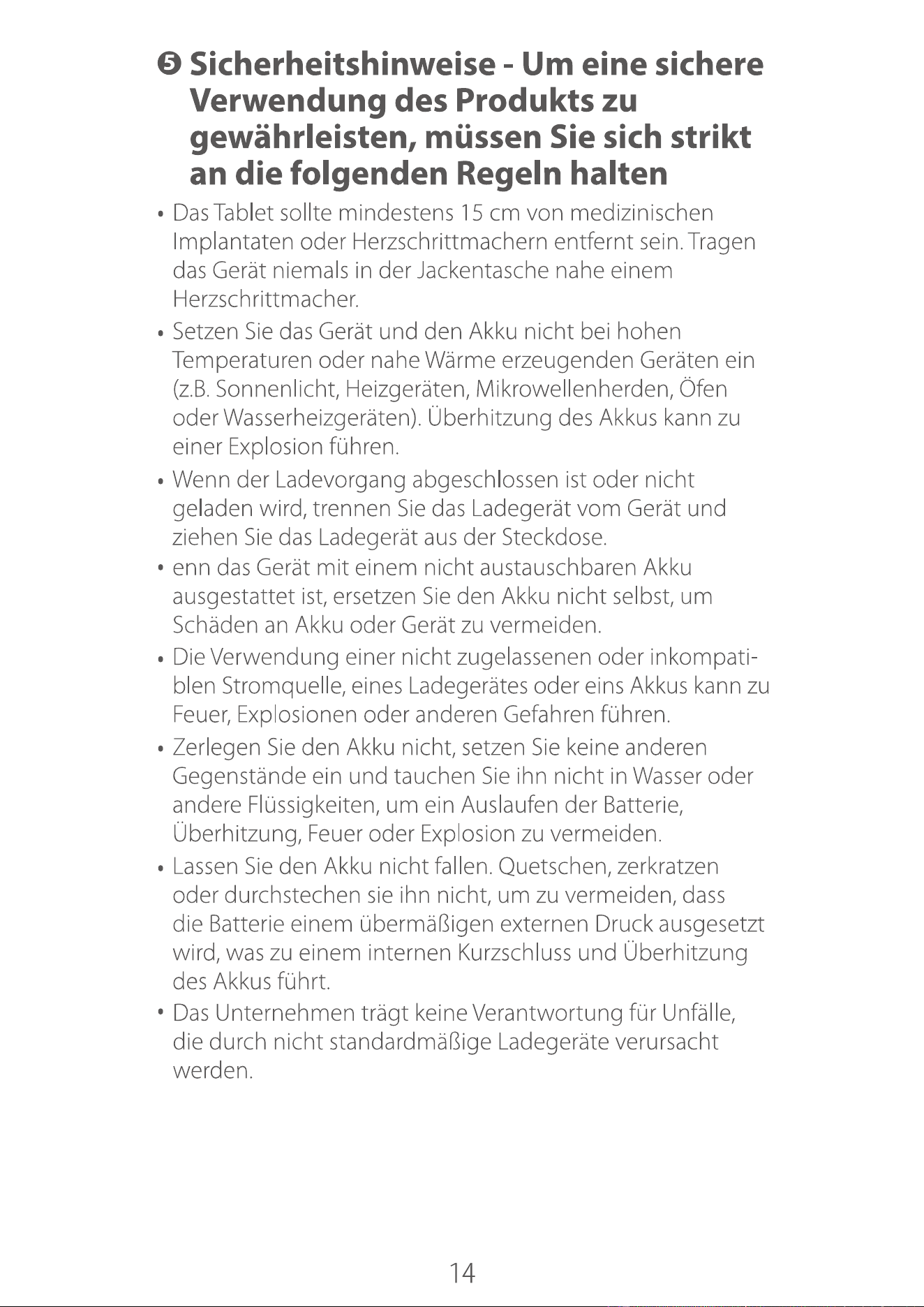 ❺ Sicherheitshinweise - Um eine sichere Verwendung des Produkts zu gewährleisten, müssen Sie sich strikt an die folgenden Regeln halten

• Das Tablet sollte mindestens 15 cm von medizinischen Implantaten oder Herzschrittmachern entfernt sein. Tragen das Gerät niemals in der Jackentasche nahe einem Herzschrittmacher.

• Setzen Sie das Gerät und den Akku nicht bei hohen Temperaturen oder nahe Wärme erzeugenden Geräten ein (z.B. Sonnenlicht, Heizgeräten, Mikrowellenherden, Öfen oder Wasserheizgeräten). Überhitzung des Akkus kann zu einer Explosion führen.

• Wenn der Ladevorgang abgeschlossen ist oder nicht geladen wird, trennen Sie das Ladegerät vom Gerät und ziehen Sie das Ladegerät aus der Steckdose.

• enn das Gerät mit einem nicht austauschbaren Akku ausgestattet ist, ersetzen Sie den Akku nicht selbst, um Schäden an Akku oder Gerät zu vermeiden.

• Die Verwendung einer nicht zugelassenen oder inkompatiblen Stromquelle, eines Ladegerätes oder eins Akkus kann zu Feuer, Explosionen oder anderen Gefahren führen.

• Zerlegen Sie den Akku nicht, setzen Sie keine anderen Gegenstände ein und tauchen Sie ihn nicht in Wasser oder andere Flüssigkeiten, um ein Auslaufen der Batterie, Überhitzung, Feuer oder Explosion zu vermeiden.

• Lassen Sie den Akku nicht fallen. Quetschen, zerkratzen oder durchstechen sie ihn nicht, um zu vermeiden, dass die Batterie einem übermäßigen externen Druck ausgesetzt wird, was zu einem internen Kurzschluss und Überhitzung des Akkus führt.

• Das Unternehmen trägt keine Verantwortung für Unfälle, die durch nicht standardmäßige Ladegeräte verursacht werden.

14